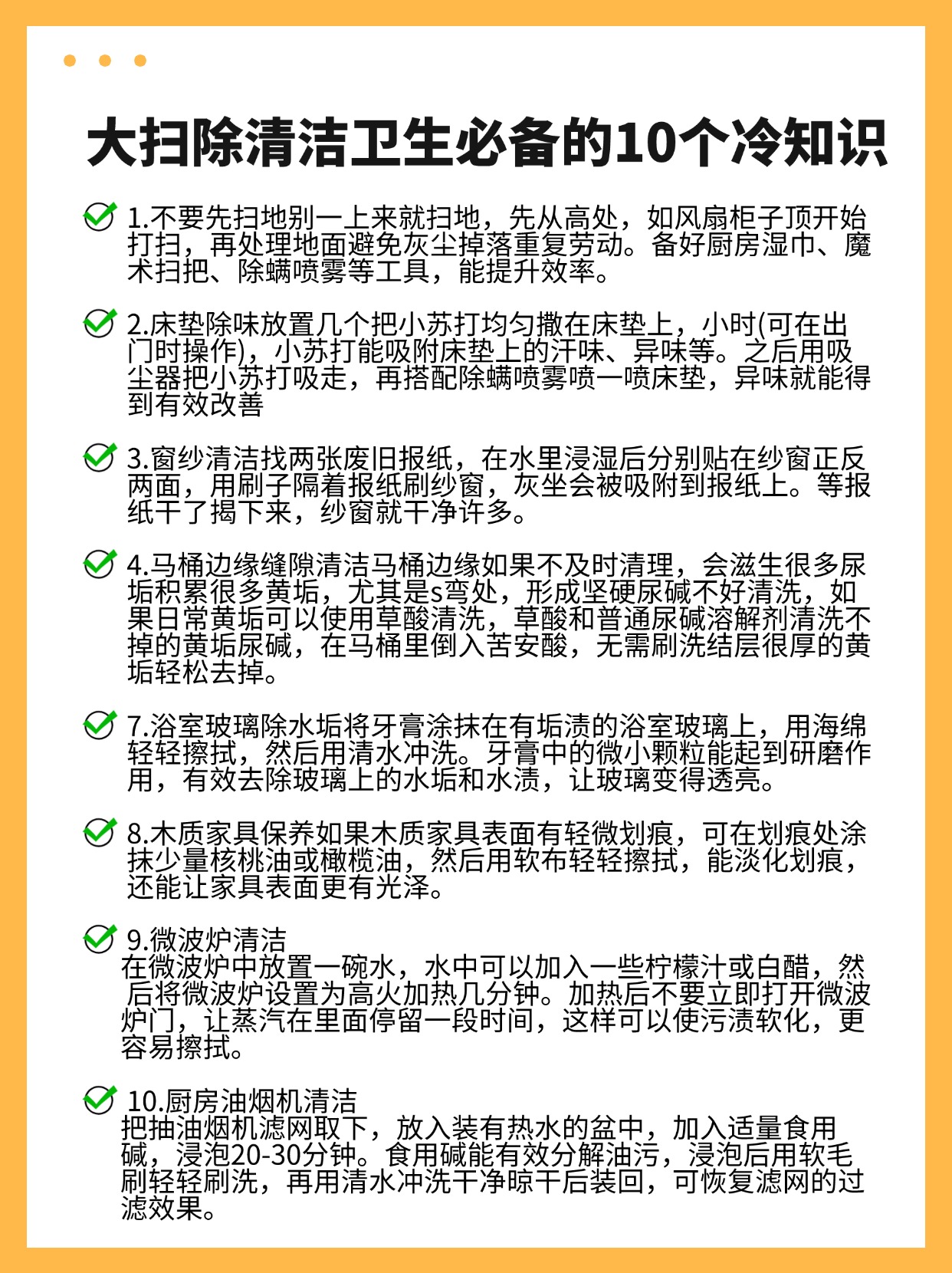 大扫除清洁卫生必备的10个冷知识

1.不要先扫地别一上来就扫地，先从高处，如风扇柜子顶开始打扫，再处理地面避免灰尘掉落重复劳动。备好厨房湿巾、魔术扫把、除螨喷雾等工具，能提升效率。

2.床垫除味放置几个把小苏打均匀撒在床垫上，小时(可在出门时操作)，小苏打能吸附床垫上的汗味、异味等。之后用吸尘器把小苏打吸走，再搭配除螨喷雾喷一喷床垫，异味就能得到有效改善

3.窗纱清洁找两张废旧报纸，在水里浸湿后分别贴在纱窗正反两面，用刷子隔着报纸刷纱窗，灰坐会被吸附到报纸上。等报纸干了揭下来，纱窗就干净许多。

4.马桶边缘缝隙清洁马桶边缘如果不及时清理，会滋生很多尿垢积累很多黄垢，尤其是s弯处，形成坚硬尿碱不好清洗，如果日常黄垢可以使用草酸清洗，草酸和普通尿碱溶解剂清洗不掉的黄垢尿碱，在马桶里倒入苦安酸，无需刷洗结层很厚的黄垢轻松去掉。

7.浴室玻璃除水垢将牙膏涂抹在有垢渍的浴室玻璃上，用海绵轻轻擦拭，然后用清水冲洗。牙膏中的微小颗粒能起到研磨作用，有效去除玻璃上的水垢和水渍，让玻璃变得透亮。

8.木质家具保养如果木质家具表面有轻微划痕，可在划痕处涂抹少量核桃油或橄榄油，然后用软布轻轻擦拭，能淡化划痕，还能让家具表面更有光泽。

9.微波炉清洁
在微波炉中放置一碗水，水中可以加入一些柠檬汁或白醋，然后将微波炉设置为高火加热几分钟。加热后不要立即打开微波炉门，让蒸汽在里面停留一段时间，这样可以使污渍软化，更容易擦拭。

10.厨房油烟机清洁
把抽油烟机滤网取下，放入装有热水的盆中，加入适量食用碱，浸泡20-30分钟。食用碱能有效分解油污，浸泡后用软毛刷轻轻刷洗，再用清水冲洗干净晾干后装回，可恢复滤网的过滤效果。